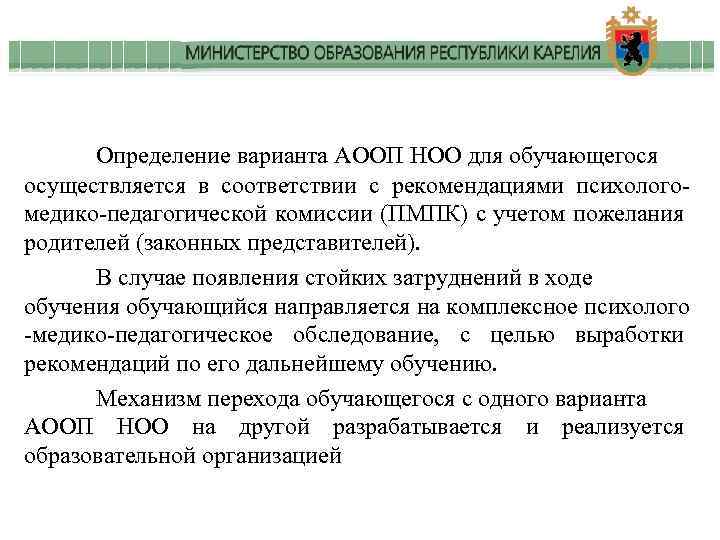 МИНИСТЕРСТВО ОБРАЗОВАНИЯ РЕСПУБЛИКИ КАРЕЛИЯ

Определение варианта АООП НОО для обучающегося осуществляется в соответствии с рекомендациями психолого-медико-педагогической комиссии (ПМПК) с учетом пожелания родителей (законных представителей).

В случае появления стойких затруднений в ходе обучения обучающийся направляется на комплексное психолого -медико-педагогическое обследование, с целью выработки рекомендаций по его дальнейшему обучению.

Механизм перехода обучающегося с одного варианта АООП НОО на другой разрабатывается и реализуется образовательной организацией